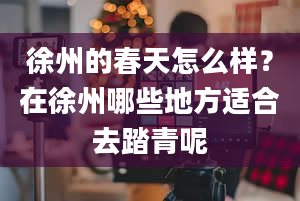 徐州的春天怎么样？在徐州哪些地方适合去踏青呢